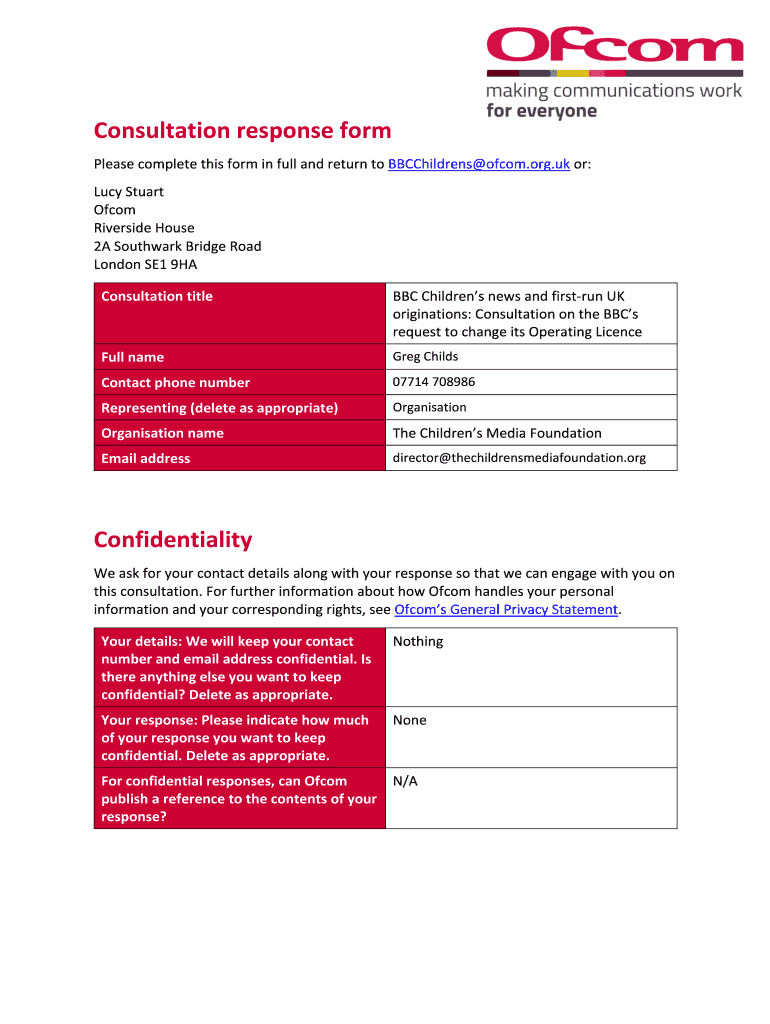 Ofcom
making communications work
for everyone

Consultation response form

Please complete this form in full and return to BBCChildrens@ofcom.org.uk or:

Lucy Stuart
Ofcom
Riverside House
2A Southwark Bridge Road
London SE1 9HA

| Consultation title | BBC Children's news and first-run UK originations: Consultation on the BBC's request to change its Operating Licence |
|---|---|
| Full name | Greg Childs |
| Contact phone number | 07714 708986 |
| Representing (delete as appropriate) | Organisation |
| Organisation name | The Children's Media Foundation |
| Email address | director@thechildrensmediafoundation.org |

Confidentiality

We ask for your contact details along with your response so that we can engage with you on this consultation. For further information about how Ofcom handles your personal information and your corresponding rights, see Ofcom's General Privacy Statement.

| Your details: We will keep your contact number and email address confidential. Is there anything else you want to keep confidential? Delete as appropriate. | Nothing |
|---|---|
| Your response: Please indicate how much of your response you want to keep confidential. Delete as appropriate. | None |
| For confidential responses, can Ofcom publish a reference to the contents of your response? | N/A |